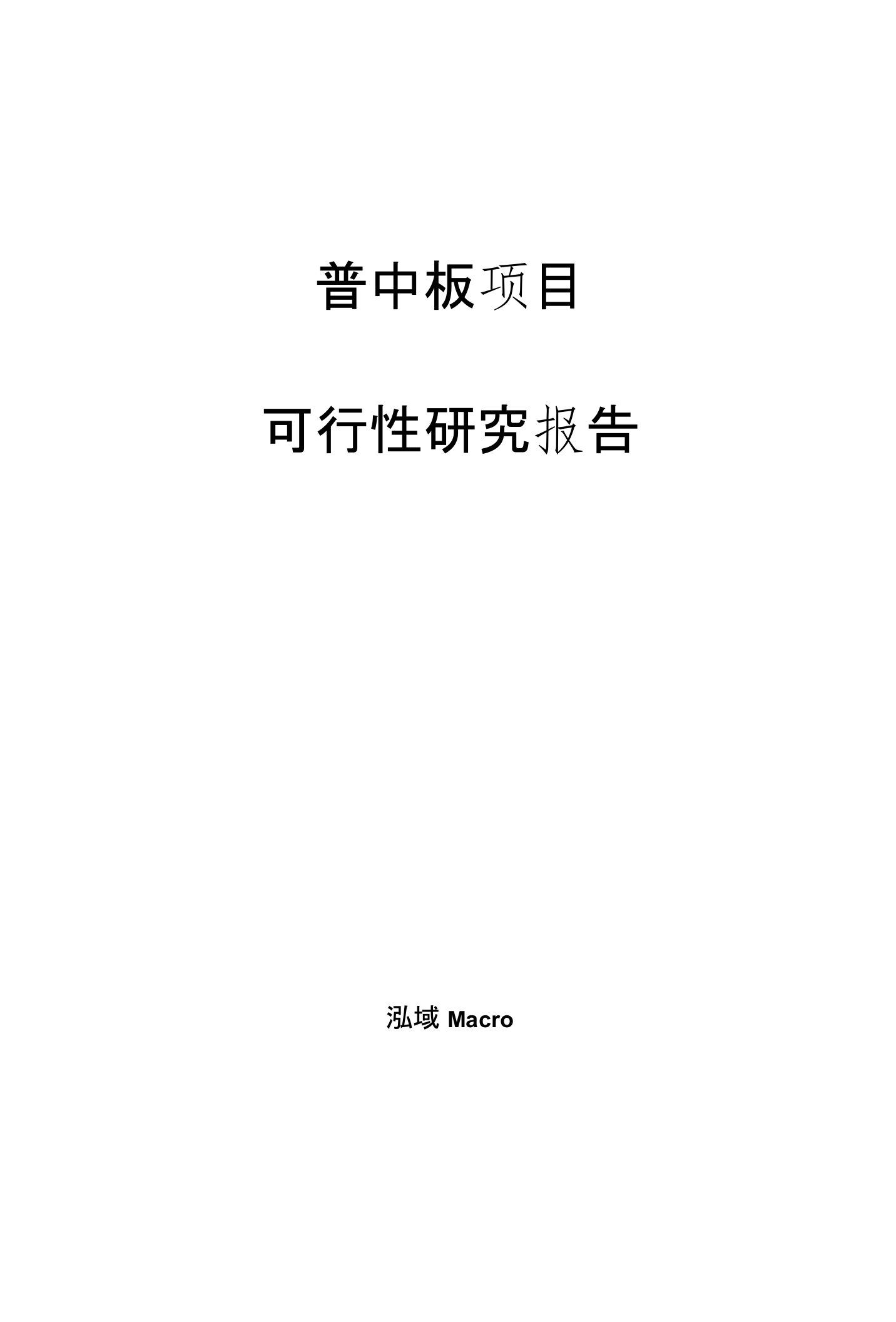 普中板项目

可行性研究报告

泓域 Macro